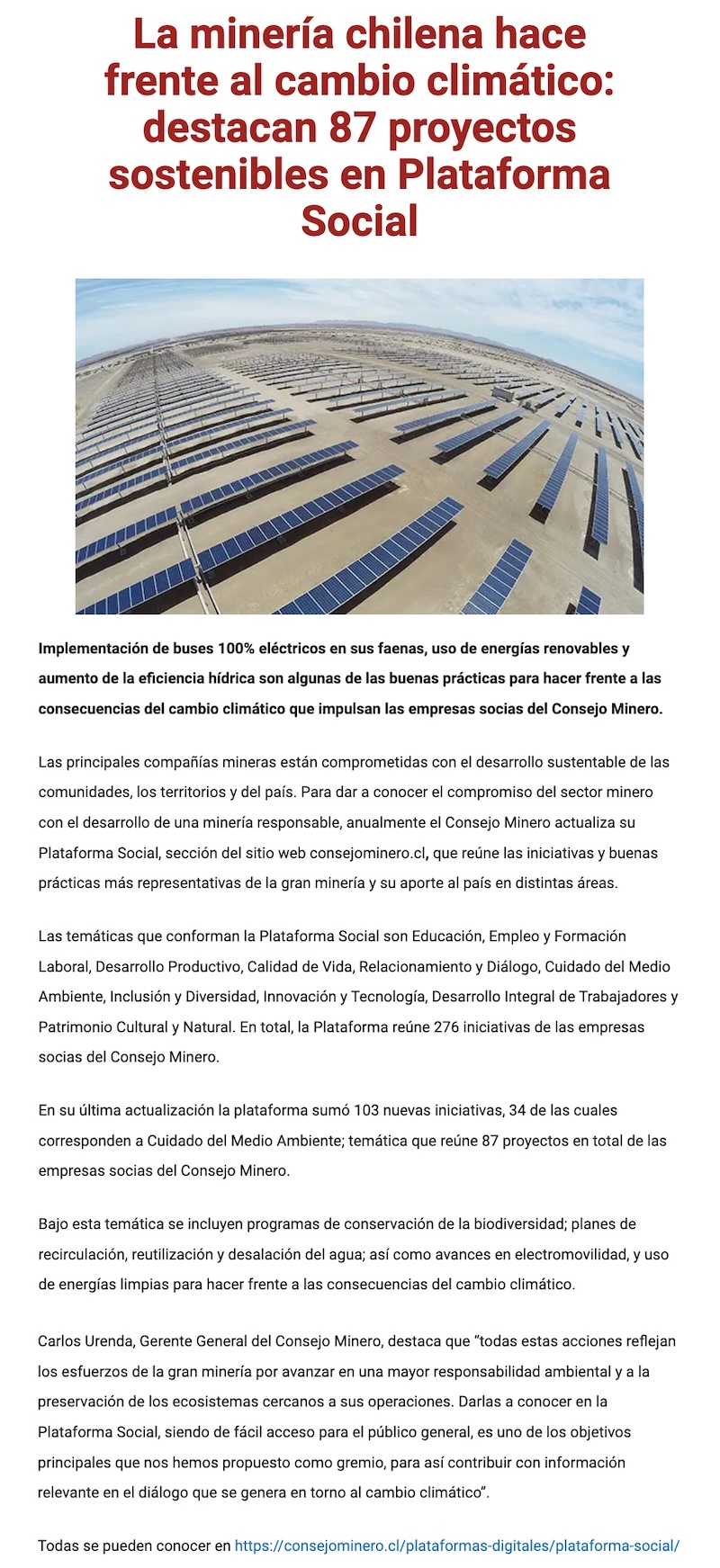 La minería chilena hace frente al cambio climático: destacan 87 proyectos sostenibles en Plataforma Social

Implementación de buses 100% eléctricos en sus faenas, uso de energías renovables y aumento de la eficiencia hídrica son algunas de las buenas prácticas para hacer frente a las consecuencias del cambio climático que impulsan las empresas socias del Consejo Minero.

Las principales compañías mineras están comprometidas con el desarrollo sustentable de las comunidades, los territorios y del país. Para dar a conocer el compromiso del sector minero con el desarrollo de una minería responsable, anualmente el Consejo Minero actualiza su Plataforma Social, sección del sitio web consejominero.cl, que reúne las iniciativas y buenas prácticas más representativas de la gran minería y su aporte al país en distintas áreas.

Las temáticas que conforman la Plataforma Social son Educación, Empleo y Formación Laboral, Desarrollo Productivo, Calidad de Vida, Relacionamiento y Diálogo, Cuidado del Medio Ambiente, Inclusión y Diversidad, Innovación y Tecnología, Desarrollo Integral de Trabajadores y Patrimonio Cultural y Natural. En total, la Plataforma reúne 276 iniciativas de las empresas socias del Consejo Minero.

En su última actualización la plataforma sumó 103 nuevas iniciativas, 34 de las cuales corresponden a Cuidado del Medio Ambiente; temática que reúne 87 proyectos en total de las empresas socias del Consejo Minero.

Bajo esta temática se incluyen programas de conservación de la biodiversidad; planes de recirculación, reutilización y desalación del agua; así como avances en electromovilidad, y uso de energías limpias para hacer frente a las consecuencias del cambio climático.

Carlos Urenda, Gerente General del Consejo Minero, destaca que “todas estas acciones reflejan los esfuerzos de la gran minería por avanzar en una mayor responsabilidad ambiental y a la preservación de los ecosistemas cercanos a sus operaciones. Darlas a conocer en la Plataforma Social, siendo de fácil acceso para el público general, es uno de los objetivos principales que nos hemos propuesto como gremio, para así contribuir con información relevante en el diálogo que se genera en torno al cambio climático”.

Todas se pueden conocer en https://consejominero.cl/plataformas-digitales/plataforma-social/